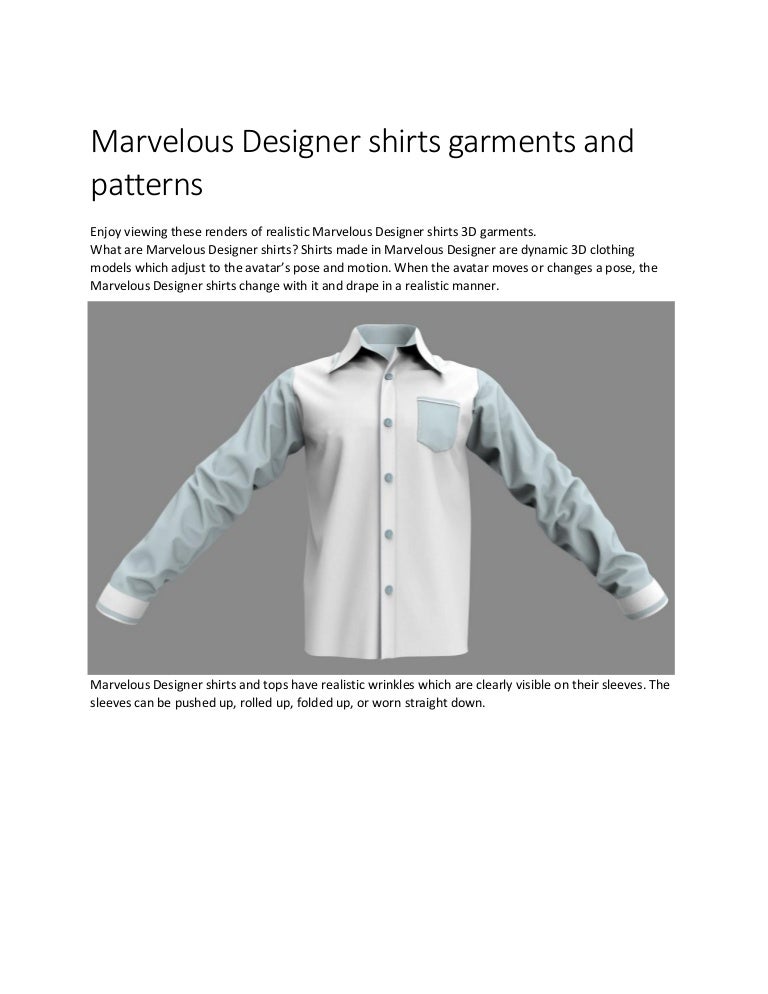 Marvelous Designer shirts garments and patterns

Enjoy viewing these renders of realistic Marvelous Designer shirts 3D garments.
What are Marvelous Designer shirts? Shirts made in Marvelous Designer are dynamic 3D clothing models which adjust to the avatar's pose and motion. When the avatar moves or changes a pose, the Marvelous Designer shirts change with it and drape in a realistic manner.

Marvelous Designer shirts and tops have realistic wrinkles which are clearly visible on their sleeves. The sleeves can be pushed up, rolled up, folded up, or worn straight down.